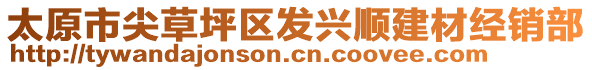 太原市尖草坪区发兴顺建材经销部
http://tywandajonson.cn.coovee.com